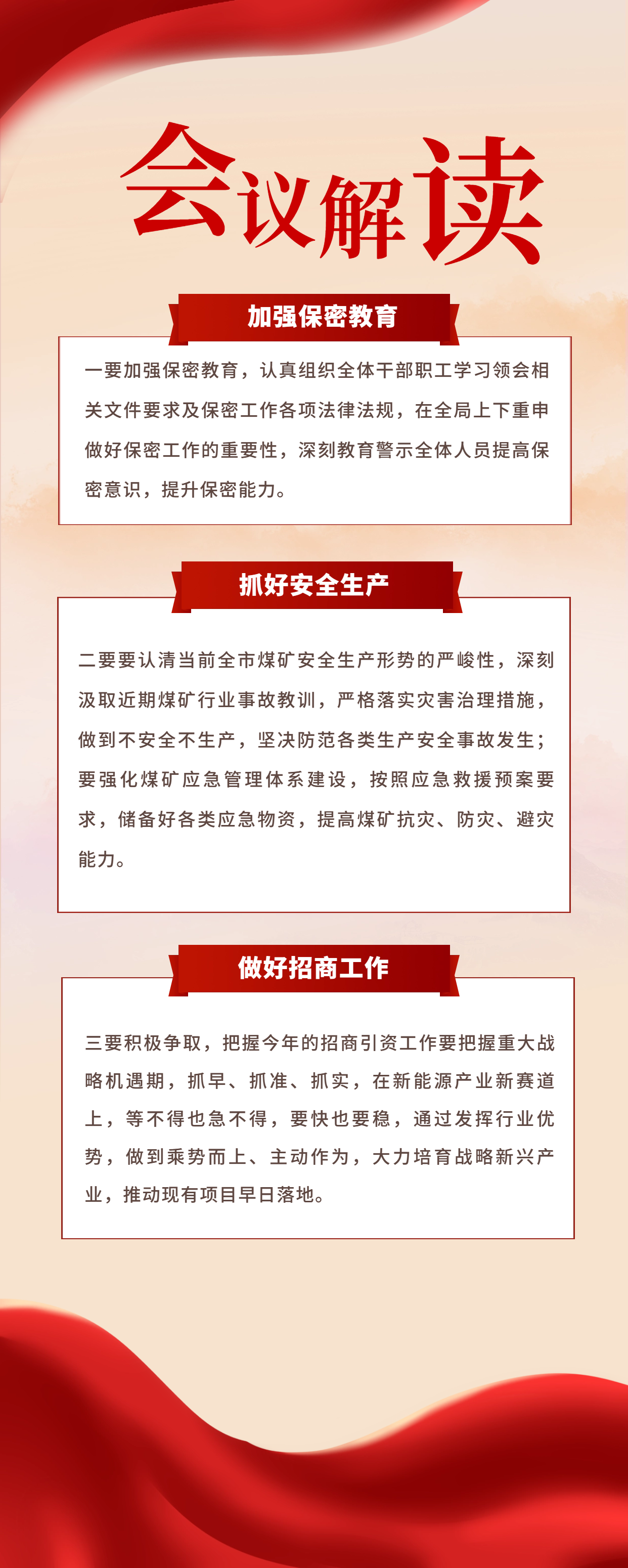 会议解读

加强保密教育

一要加强保密教育，认真组织全体干部职工学习领会相关文件要求及保密工作各项法律法规，在全局上下重申做好保密工作的重要性，深刻教育警示全体人员提高保密意识，提升保密能力。

抓好安全生产

二要要认清当前全市煤矿安全生产形势的严峻性，深刻汲取近期煤矿行业事故教训，严格落实灾害治理措施，做到不安全不生产，坚决防范各类生产安全事故发生；要强化煤矿应急管理体系建设，按照应急救援预案要求，储备好各类应急物资，提高煤矿抗灾、防灾、避灾能力。

做好招商工作

三要积极争取，把握今年的招商引资工作要把握重大战略机遇期，抓早、抓准、抓实，在新能源产业新赛道上，等不得也急不得，要快也要稳，通过发挥行业优势，做到乘势而上、主动作为，大力培育战略新兴产业，推动现有项目早日落地。